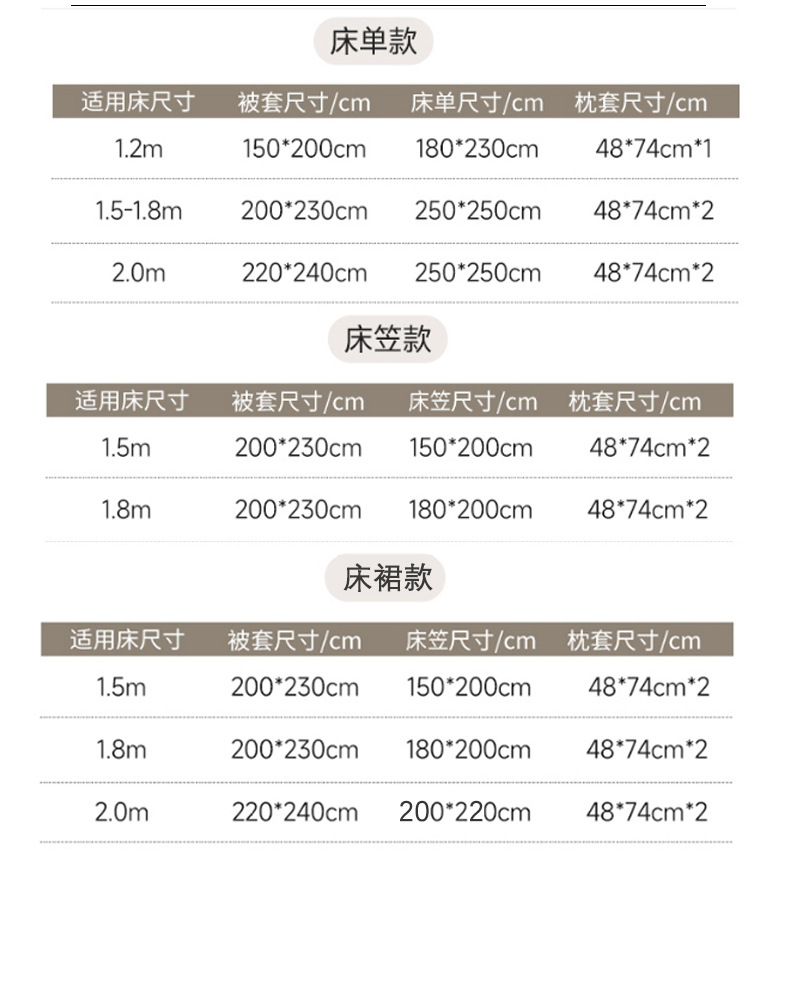 床单款

| 适用床尺寸 | 被套尺寸/cm | 床单尺寸/cm | 枕套尺寸/cm |
|---|---|---|---|
| 1.2m | 150*200cm | 180*230cm | 48*74cm*1 |
| 1.5-1.8m | 200*230cm | 250*250cm | 48*74cm*2 |
| 2.0m | 220*240cm | 250*250cm | 48*74cm*2 |

床笠款

| 适用床尺寸 | 被套尺寸/cm | 床笠尺寸/cm | 枕套尺寸/cm |
|---|---|---|---|
| 1.5m | 200*230cm | 150*200cm | 48*74cm*2 |
| 1.8m | 200*230cm | 180*200cm | 48*74cm*2 |

床裙款

| 适用床尺寸 | 被套尺寸/cm | 床笠尺寸/cm | 枕套尺寸/cm |
|---|---|---|---|
| 1.5m | 200*230cm | 150*200cm | 48*74cm*2 |
| 1.8m | 200*230cm | 180*200cm | 48*74cm*2 |
| 2.0m | 220*240cm | 200*220cm | 48*74cm*2 |